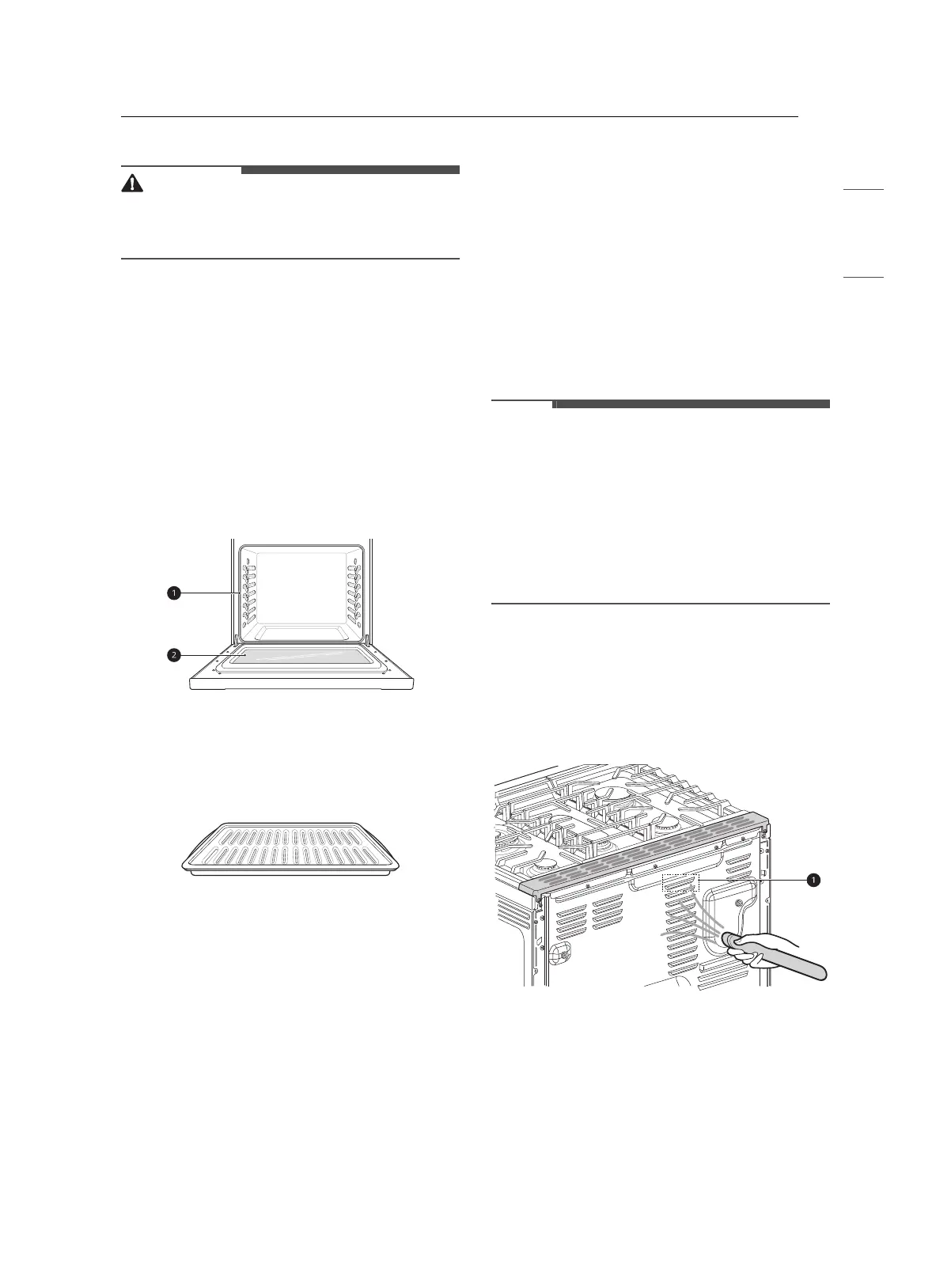 1

2

1